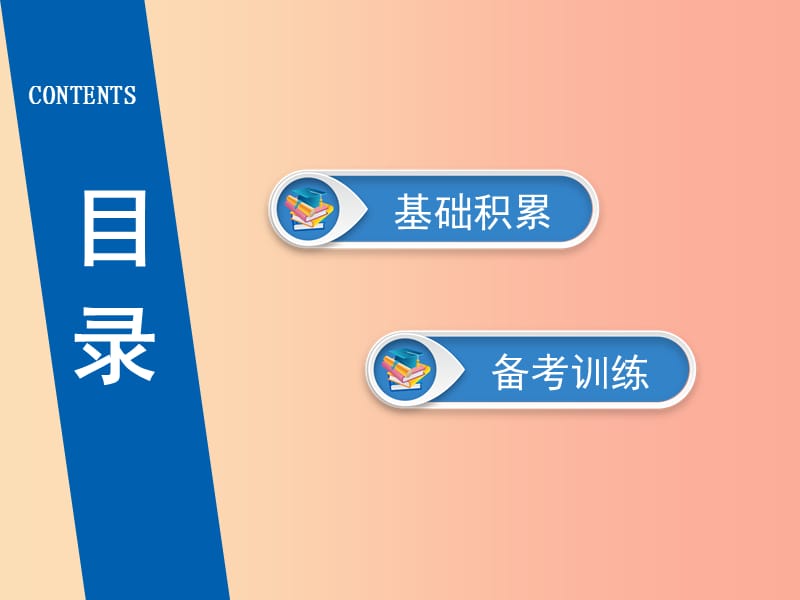 CONTENTS

目录

基础积累

备考训练